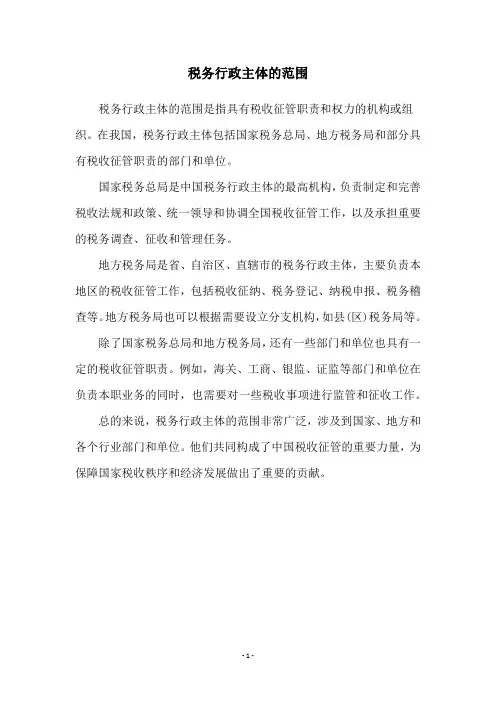 税务行政主体的范围

税务行政主体的范围是指具有税收征管职责和权力的机构或组织。在我国，税务行政主体包括国家税务总局、地方税务局和部分具有税收征管职责的部门和单位。

国家税务总局是中国税务行政主体的最高机构，负责制定和完善税收法规和政策、统一领导和协调全国税收征管工作，以及承担重要的税务调查、征收和管理任务。

地方税务局是省、自治区、直辖市的税务行政主体，主要负责本地区的税收征管工作，包括税收征纳、税务登记、纳税申报、税务稽查等。地方税务局也可以根据需要设立分支机构，如县(区)税务局等。

除了国家税务总局和地方税务局，还有一些部门和单位也具有一定的税收征管职责。例如，海关、工商、银监、证监等部门和单位在负责本职业务的同时，也需要对一些税收事项进行监管和征收工作。

总的来说，税务行政主体的范围非常广泛，涉及到国家、地方和各个行业部门和单位。他们共同构成了中国税收征管的重要力量，为保障国家税收秩序和经济发展做出了重要的贡献。

- 1 -